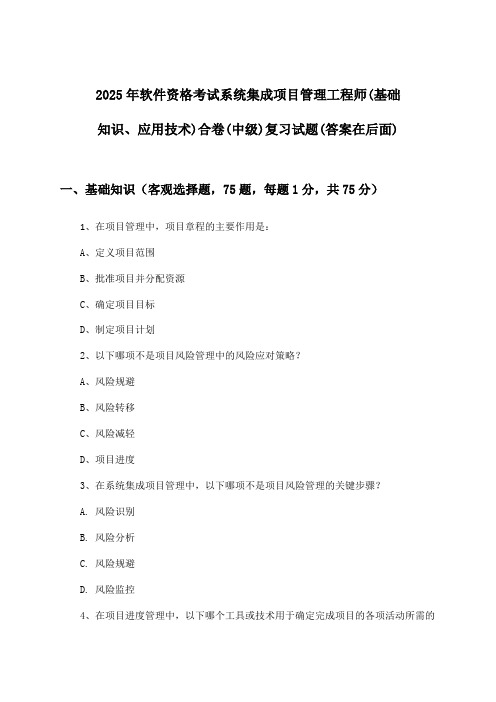 2025年软件资格考试系统集成项目管理工程师(基础知识、应用技术)合卷(中级)复习试题(答案在后面)

一、基础知识（客观选择题，75题，每题1分，共75分）

1、在项目管理中，项目章程的主要作用是：

A、定义项目范围

B、批准项目并分配资源

C、确定项目目标

D、制定项目计划

2、以下哪项不是项目风险管理中的风险应对策略？

A、风险规避

B、风险转移

C、风险减轻

D、项目进度

3、在系统集成项目管理中，以下哪项不是项目风险管理的关键步骤？

A. 风险识别

B. 风险分析

C. 风险规避

D. 风险监控

4、在项目进度管理中，以下哪个工具或技术用于确定完成项目的各项活动所需的